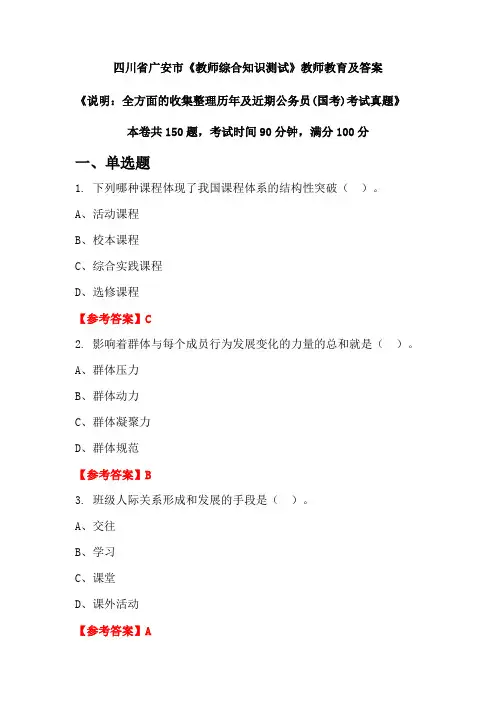 四川省广安市《教师综合知识测试》教师教育及答案

《说明：全方面的收集整理历年及近期公务员(国考)考试真题》

本卷共 150 题，考试时间 90 分钟，满分 100 分

一、单选题

1. 下列哪种课程体现了我国课程体系的结构性突破（ ）。

A、活动课程

B、校本课程

C、综合实践课程

D、选修课程

【参考答案】C

2. 影响着群体与每个成员行为发展变化的力量的总和就是（ ）。

A、群体压力

B、群体动力

C、群体凝聚力

D、群体规范

【参考答案】B

3. 班级人际关系形成和发展的手段是（ ）。

A、交往

B、学习

C、课堂

D、课外活动

【参考答案】A